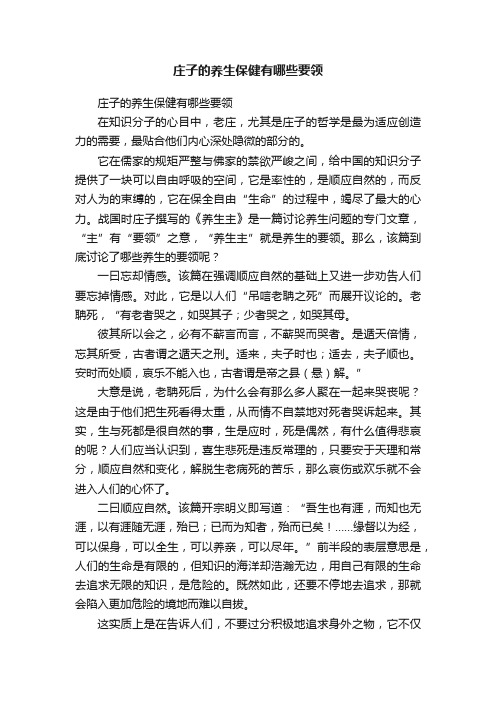 庄子的养生保健有哪些要领

庄子的养生保健有哪些要领

在知识分子的心目中，老庄，尤其是庄子的哲学是最为适应创造力的需要，最贴合他们内心深处隐微的部分的。

它在儒家的规矩严整与佛家的禁欲严峻之间，给中国的知识分子提供了一块可以自由呼吸的空间，它是率性的，是顺应自然的，而反对人为的束缚的，它在保全自由“生命”的过程中，竭尽了最大的心力。战国时庄子撰写的《养生主》是一篇讨论养生问题的专门文章，“主”有“要领”之意，“养生主”就是养生的要领。那么，该篇到底讨论了哪些养生的要领呢？

一曰忘却情感。该篇在强调顺应自然的基础上又进一步劝告人们要忘掉情感。对此，它是以人们“吊唁老聃之死”而展开议论的。老聃死，“有老者哭之，如哭其子；少者哭之，如哭其母。

彼其所以会之，必有不蕲言而言，不蕲哭而哭者。是遁天倍情，忘其所受，古者谓之遁天之刑。适来，夫子时也；适去，夫子顺也。安时而处顺，哀乐不能入也，古者谓是帝之县（悬）解。”

大意是说，老聃死后，为什么会有那么多人聚在一起来哭丧呢？这是由于他们把生死看得太重，从而情不自禁地对死者哭诉起来。其实，生与死都是很自然的事，生是应时，死是偶然，有什么值得悲哀的呢？人们应当认识到，喜生悲死是违反常理的，只要安于天理和常分，顺应自然和变化，解脱生老病死的苦乐，那么哀伤或欢乐就不会进入人们的心怀了。

二曰顺应自然。该篇开宗明义即写道：“吾生也有涯，而知也无涯，以有涯随无涯，殆已；已而为知者，殆而已矣！......缘督以为经，可以保身，可以全生，可以养亲，可以尽年。”前半段的表层意思是，人们的生命是有限的，但知识的海洋却浩瀚无边，用自己有限的生命去追求无限的知识，是危险的。既然如此，还要不停地去追求，那就会陷入更加危险的境地而难以自拔。

这实质上是在告诉人们，不要过分积极地追求身外之物，它不仅